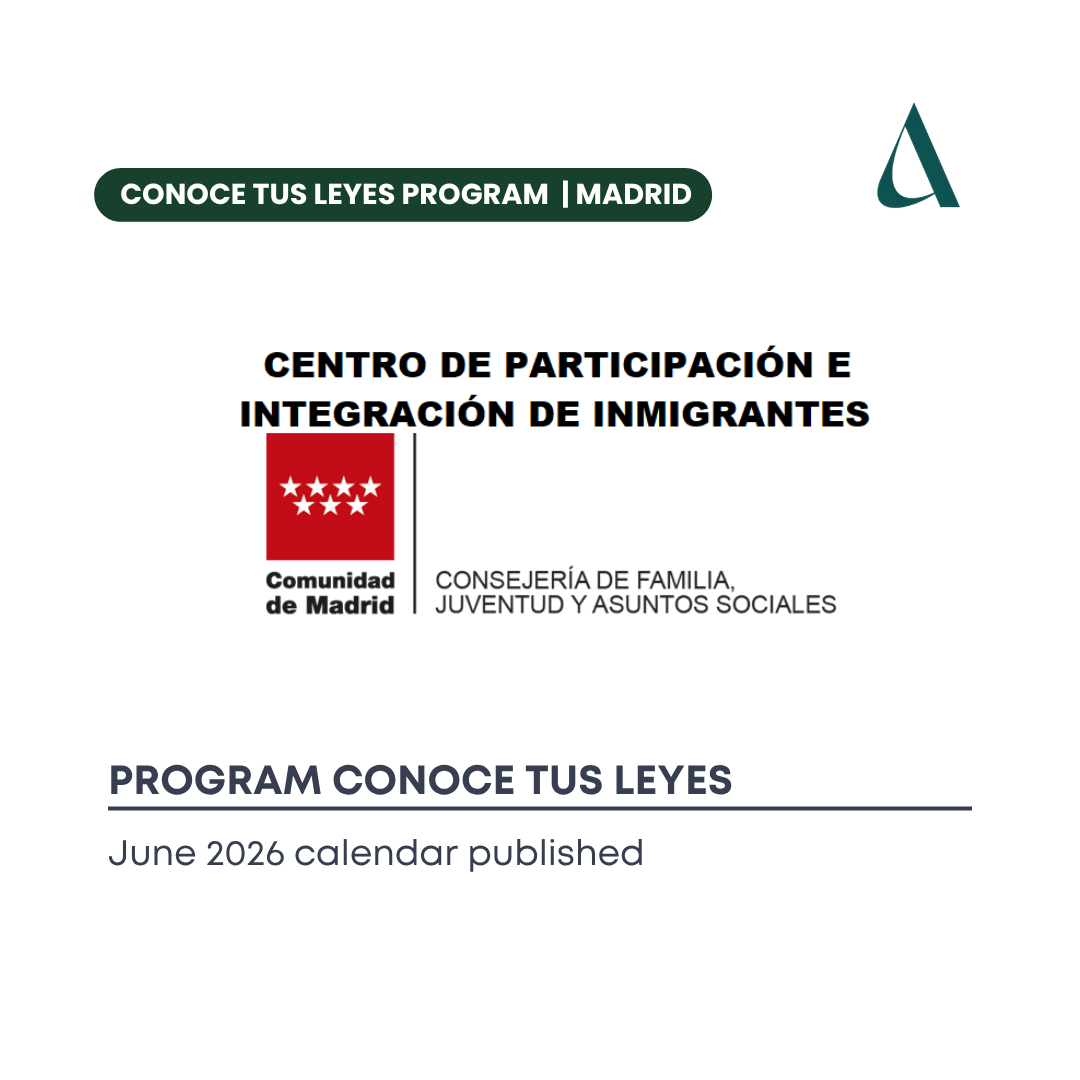 CONOCE TUS LEYES PROGRAM | MADRID

CENTRO DE PARTICIPACIÓN E INTEGRACIÓN DE INMIGRANTES

Comunidad de Madrid

CONSEJERÍA DE FAMILIA, JUVENTUD Y ASUNTOS SOCIALES

PROGRAM CONOCE TUS LEYES

June 2026 calendar published